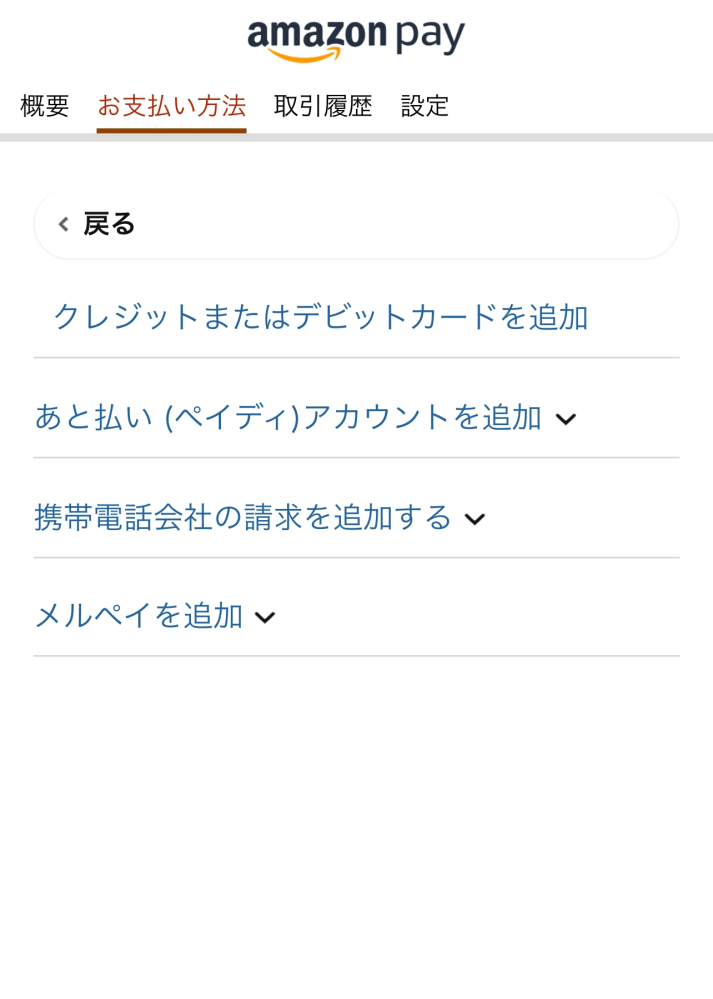 amazon pay

概要 お支払い方法 取引履歴 設定

戻る

クレジットまたはデビットカードを追加

あと払い (ペイディ)アカウントを追加

携帯電話会社の請求を追加する

メルペイを追加